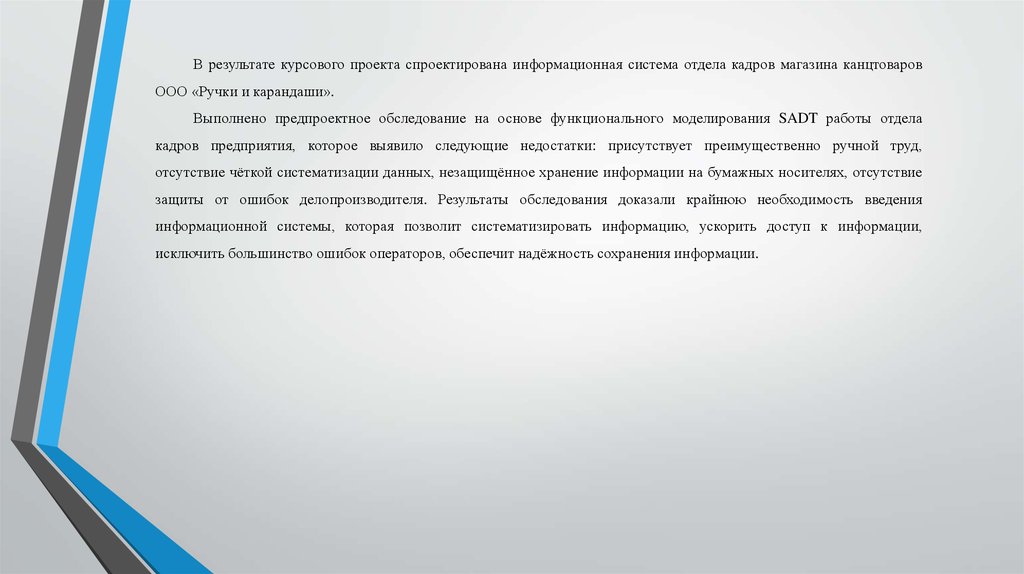 В результате курсового проекта спроектирована информационная система отдела кадров магазина канцтоваров ООО «Ручки и карандаши».

Выполнено предпроектное обследование на основе функционального моделирования SADT работы отдела кадров предприятия, которое выявило следующие недостатки: присутствует преимущественно ручной труд, отсутствие чёткой систематизации данных, незащищённое хранение информации на бумажных носителях, отсутствие защиты от ошибок делопроизводителя. Результаты обследования доказали крайнюю необходимость введения информационной системы, которая позволит систематизировать информацию, ускорить доступ к информации, исключить большинство ошибок операторов, обеспечит надёжность сохранения информации.